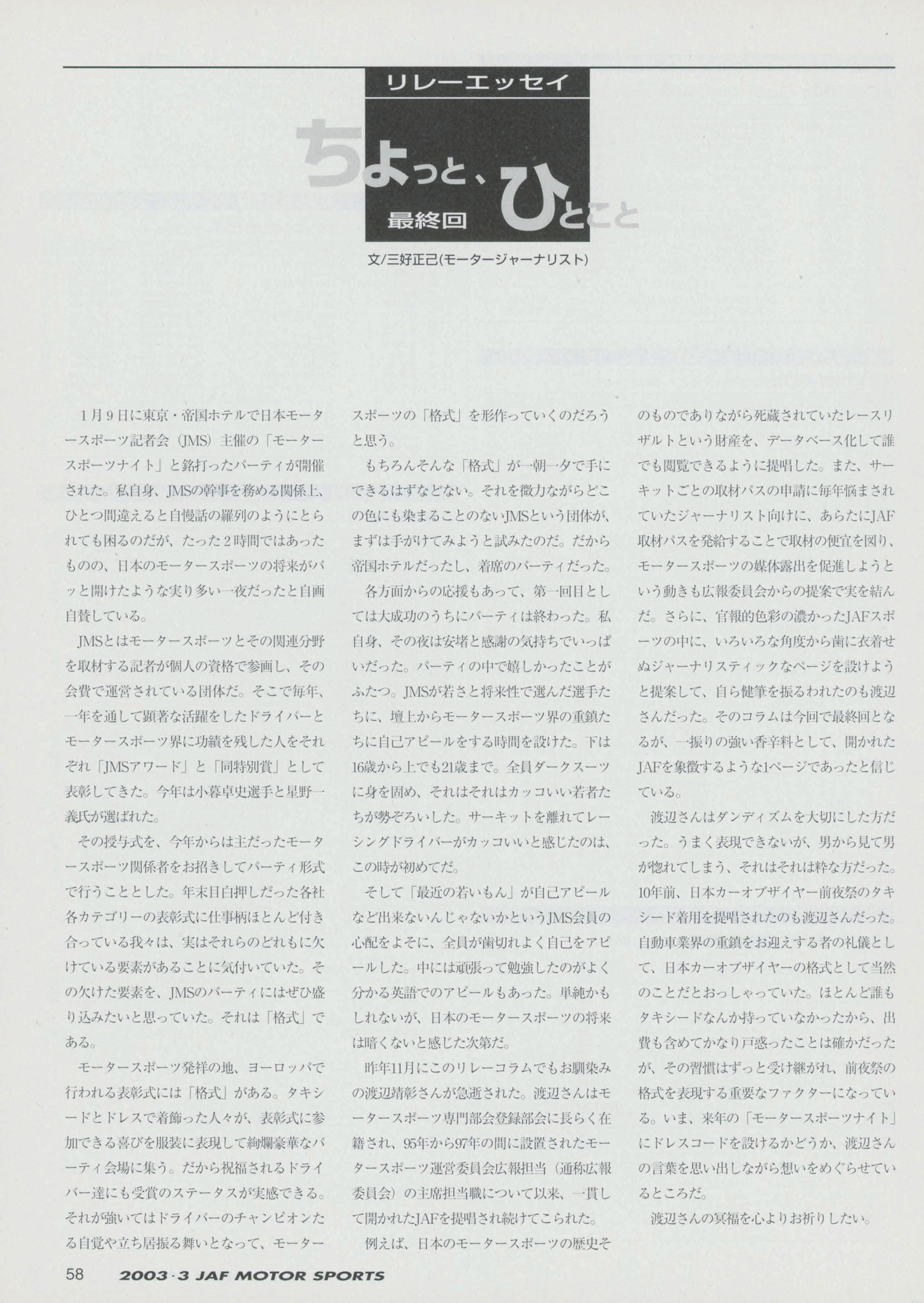 リレーエッセイ

ちょっと、ひとこと
最終回

文/三好正己(モータージャーナリスト)

1月9日に東京・帝国ホテルで日本モータースポーツ記者会（JMS）主催の「モータースポーツナイト」と銘打ったパーティが開催された。私自身、JMSの幹事を務める関係上、ひとつ間違えると自慢話の羅列のようにとられても困るのだが、たった2時間ではあったものの、日本のモータースポーツの将来がパッと開けたような実り多い一夜だったと自画自賛している。

JMSとはモータースポーツとその関連分野を取材する記者が個人の資格で参画し、その会費で運営されている団体だ。そこで毎年、一年を通して顕著な活躍をしたドライバーとモータースポーツ界に功績を残した人をそれぞれ「JMSアワード」と「同特別賞」として表彰してきた。今年は小暮卓史選手と星野一義氏が選ばれた。

その授与式を、今年からは主だったモータースポーツ関係者をお招きしてパーティ形式で行うこととした。年末目白押しだった各社各カテゴリーの表彰式に仕事柄ほとんど付き合っている我々は、実はそれらのどれもに欠けている要素があることに気付いていた。その欠けた要素を、JMSのパーティにはぜひ盛り込みたいと思っていた。それは「格式」である。

モータースポーツ発祥の地、ヨーロッパで行われる表彰式には「格式」がある。タキシードとドレスで着飾った人々が、表彰式に参加できる喜びを服装に表現して絢爛豪華なパーティ会場に集う。だから祝福されるドライバー達にも受賞のステータスが実感できる。それが強いてはドライバーのチャンピオンたる自覚や立ち居振る舞いとなって、モータースポーツの「格式」を形作っていくのだろうと思う。

もちろんそんな「格式」が一朝一夕で手にできるはずなどない。それを微力ながらどこの色にも染まることのないJMSという団体が、まずは手がけてみようと試みたのだ。だから帝国ホテルだったし、着席のパーティだった。

各方面からの応援もあって、第一回目としては大成功のうちにパーティは終わった。私自身、その夜は安堵と感謝の気持ちでいっぱいだった。パーティの中で嬉しかったことがふたつ。JMSが若さと将来性で選んだ選手たちに、壇上からモータースポーツ界の重鎮たちに自己アピールをする時間を設けた。下は16歳から上でも21歳まで。全員ダークスーツに身を固め、それはそれはカッコいい若者たちが勢ぞろいした。サーキットを離れてレーシングドライバーがカッコいいと感じたのは、この時が初めてだ。

そして「最近の若いもん」が自己アピールなど出来ないんじゃないかというJMS会員の心配をよそに、全員が歯切れよく自己をアピールした。中には頑張って勉強したのがよく分かる英語でのアピールもあった。単純かもしれないが、日本のモータースポーツの将来は暗くないと感じた次第だ。

昨年11月にこのリレーコラムでもお馴染みの渡辺靖彰さんが急逝された。渡辺さんはモータースポーツ専門部会登録部会に長らく在籍され、95年から97年の間に設置されたモータースポーツ運営委員会広報担当（通称広報委員会）の主席担当職について以来、一貫して開かれたJAFを提唱され続けてこられた。

例えば、日本のモータースポーツの歴史そのものでありながら死蔵されていたレースリザルトという財産を、データベース化して誰でも閲覧できるように提唱した。また、サーキットごとの取材パスの申請に毎年悩まされていたジャーナリスト向けに、あらたにJAF取材パスを発給することで取材の便宜を図り、モータースポーツの媒体露出を促進しようという動きも広報委員会からの提案で実を結んだ。さらに、官報的色彩の濃かったJAFスポーツの中に、いろいろな角度から歯に衣着せぬジャーナリスティックなページを設けようと提案して、自ら健筆を振るわれたのも渡辺さんだった。そのコラムは今回で最終回となるが、一振りの強い香辛料として、開かれたJAFを象徴するような1ページであったと信じている。

渡辺さんはダンディズムを大切にした方だった。うまく表現できないが、男から見て男が惚れてしまう、それはそれは粋な方だった。10年前、日本カーオブザイヤー前夜祭のタキシード着用を提唱されたのも渡辺さんだった。自動車業界の重鎮をお迎えする者の礼儀として、日本カーオブザイヤーの格式として当然のことだとおっしゃっていた。ほとんど誰もタキシードなんか持っていなかったから、出費も含めてかなり戸惑ったことは確かだったが、その習慣はずっと受け継がれ、前夜祭の格式を表現する重要なファクターになっている。いま、来年の「モータースポーツナイト」にドレスコードを設けるかどうか、渡辺さんの言葉を思い出しながら想いをめぐらせているところだ。

渡辺さんの冥福を心よりお祈りしたい。

58 2003・3 JAF MOTOR SPORTS